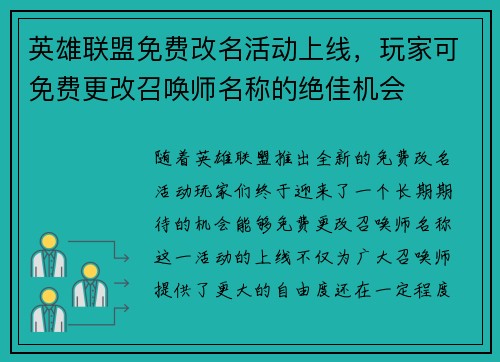 英雄联盟免费改名活动上线，玩家可免费更改召唤师名称的绝佳机会

随着英雄联盟推出全新的免费改名活动玩家们终于迎来了一个长期期待的机会能够免费更改召唤师名称这一活动的上线不仅为广大召唤师提供了更大的自由度还在一定程度